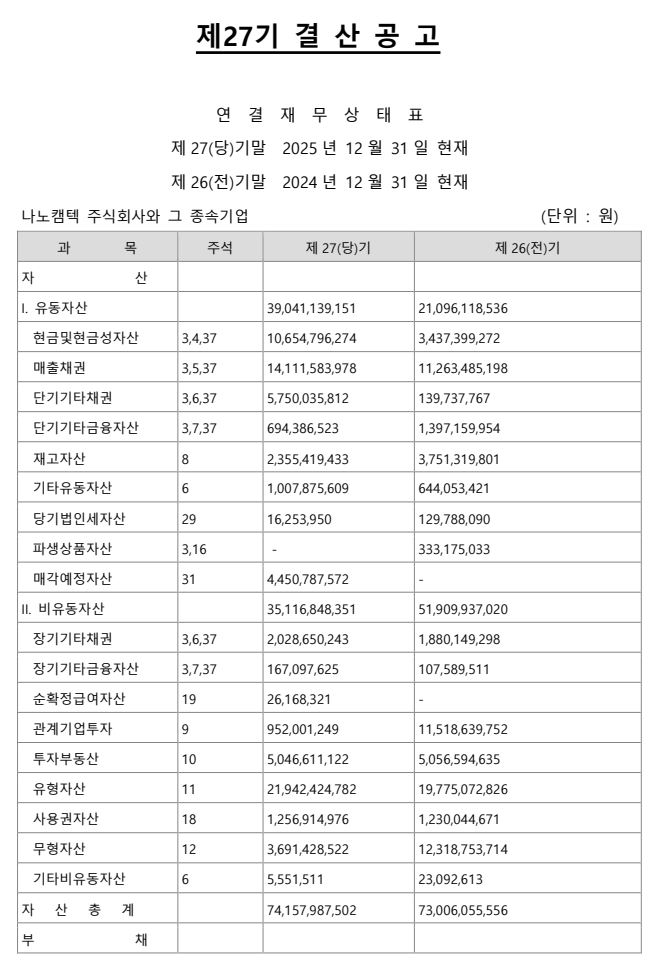 제27기 결 산 공 고

연 결 재 무 상 태 표

제 27(당)기말 2025 년 12 월 31 일 현재

제 26(전)기말 2024 년 12 월 31 일 현재

나노캠텍 주식회사와 그 종속기업 (단위 : 원)

| 과 목 | 주석 | 제 27(당)기 | 제 26(전)기 |
|---|---|---|---|
| 자 산 | | | |
| I. 유동자산 | | 39,041,139,151 | 21,096,118,536 |
| 현금및현금성자산 | 3,4,37 | 10,654,796,274 | 3,437,399,272 |
| 매출채권 | 3,5,37 | 14,111,583,978 | 11,263,485,198 |
| 단기기타채권 | 3,6,37 | 5,750,035,812 | 139,737,767 |
| 단기기타금융자산 | 3,7,37 | 694,386,523 | 1,397,159,954 |
| 재고자산 | 8 | 2,355,419,433 | 3,751,319,801 |
| 기타유동자산 | 6 | 1,007,875,609 | 644,053,421 |
| 당기법인세자산 | 29 | 16,253,950 | 129,788,090 |
| 파생상품자산 | 3,16 | - | 333,175,033 |
| 매각예정자산 | 31 | 4,450,787,572 | - |
| II. 비유동자산 | | 35,116,848,351 | 51,909,937,020 |
| 장기기타채권 | 3,6,37 | 2,028,650,243 | 1,880,149,298 |
| 장기기타금융자산 | 3,7,37 | 167,097,625 | 107,589,511 |
| 순확정급여자산 | 19 | 26,168,321 | - |
| 관계기업투자 | 9 | 952,001,249 | 11,518,639,752 |
| 투자부동산 | 10 | 5,046,611,122 | 5,056,594,635 |
| 유형자산 | 11 | 21,942,424,782 | 19,775,072,826 |
| 사용권자산 | 18 | 1,256,914,976 | 1,230,044,671 |
| 무형자산 | 12 | 3,691,428,522 | 12,318,753,714 |
| 기타비유동자산 | 6 | 5,551,511 | 23,092,613 |
| 자 산 총 계 | | 74,157,987,502 | 73,006,055,556 |
| 부 채 | | | |